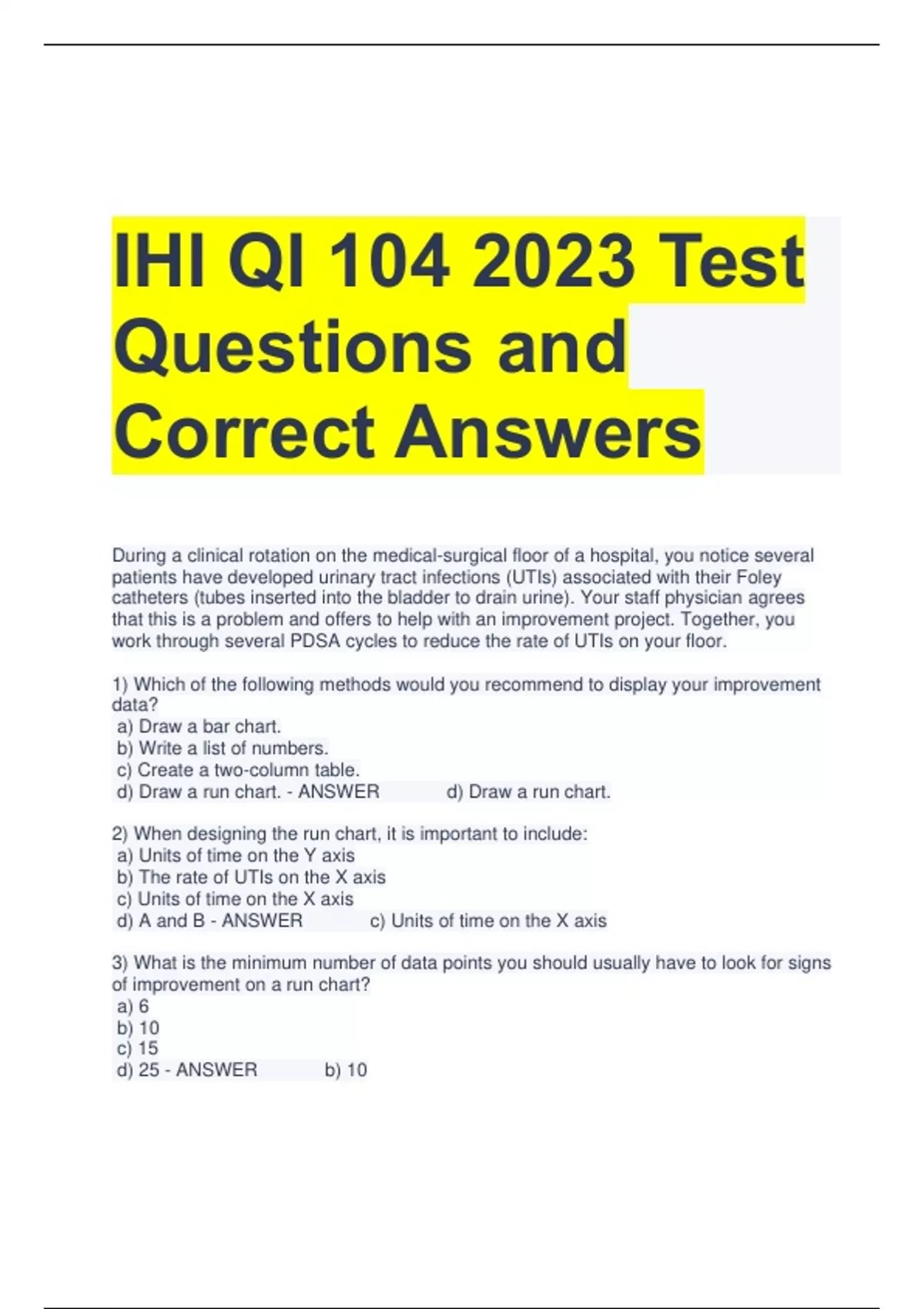 IHI QI 104 2023 Test Questions and Correct Answers

During a clinical rotation on the medical-surgical floor of a hospital, you notice several patients have developed urinary tract infections (UTIs) associated with their Foley catheters (tubes inserted into the bladder to drain urine). Your staff physician agrees that this is a problem and offers to help with an improvement project. Together, you work through several PDSA cycles to reduce the rate of UTIs on your floor.

1) Which of the following methods would you recommend to display your improvement data?
a) Draw a bar chart.
b) Write a list of numbers.
c) Create a two-column table.
d) Draw a run chart. - ANSWER d) Draw a run chart.

2) When designing the run chart, it is important to include:
a) Units of time on the Y axis
b) The rate of UTIs on the X axis
c) Units of time on the X axis
d) A and B - ANSWER c) Units of time on the X axis

3) What is the minimum number of data points you should usually have to look for signs of improvement on a run chart?
a) 6
b) 10
c) 15
d) 25 - ANSWER b) 10